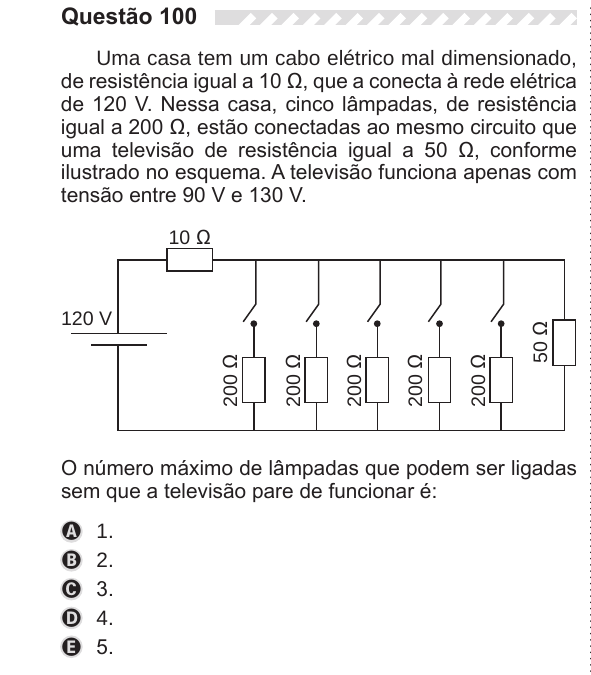 Questão 100

Uma casa tem um cabo elétrico mal dimensionado, de resistência igual a 10 Ω, que a conecta à rede elétrica de 120 V. Nessa casa, cinco lâmpadas, de resistência igual a 200 Ω, estão conectadas ao mesmo circuito que uma televisão de resistência igual a 50 Ω, conforme ilustrado no esquema. A televisão funciona apenas com tensão entre 90 V e 130 V.

10 Ω
120 V
200 Ω
200 Ω
200 Ω
200 Ω
200 Ω
50 Ω

O número máximo de lâmpadas que podem ser ligadas sem que a televisão pare de funcionar é:

A 1.
B 2.
C 3.
D 4.
E 5.